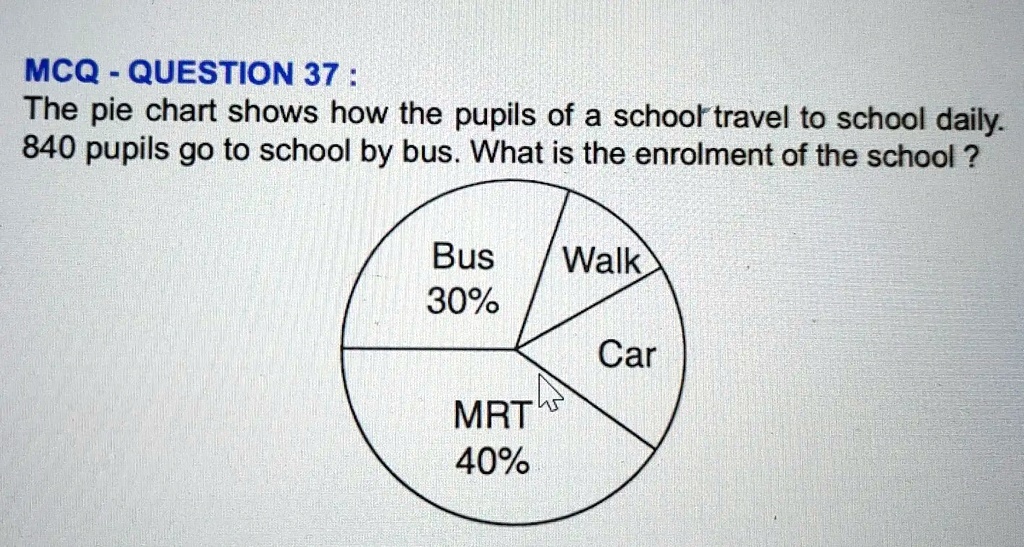 MCQ - QUESTION 37 :
The pie chart shows how the pupils of a school travel to school daily. 840 pupils go to school by bus. What is the enrolment of the school ?

Bus
30%

Walk

Car

MRT
40%